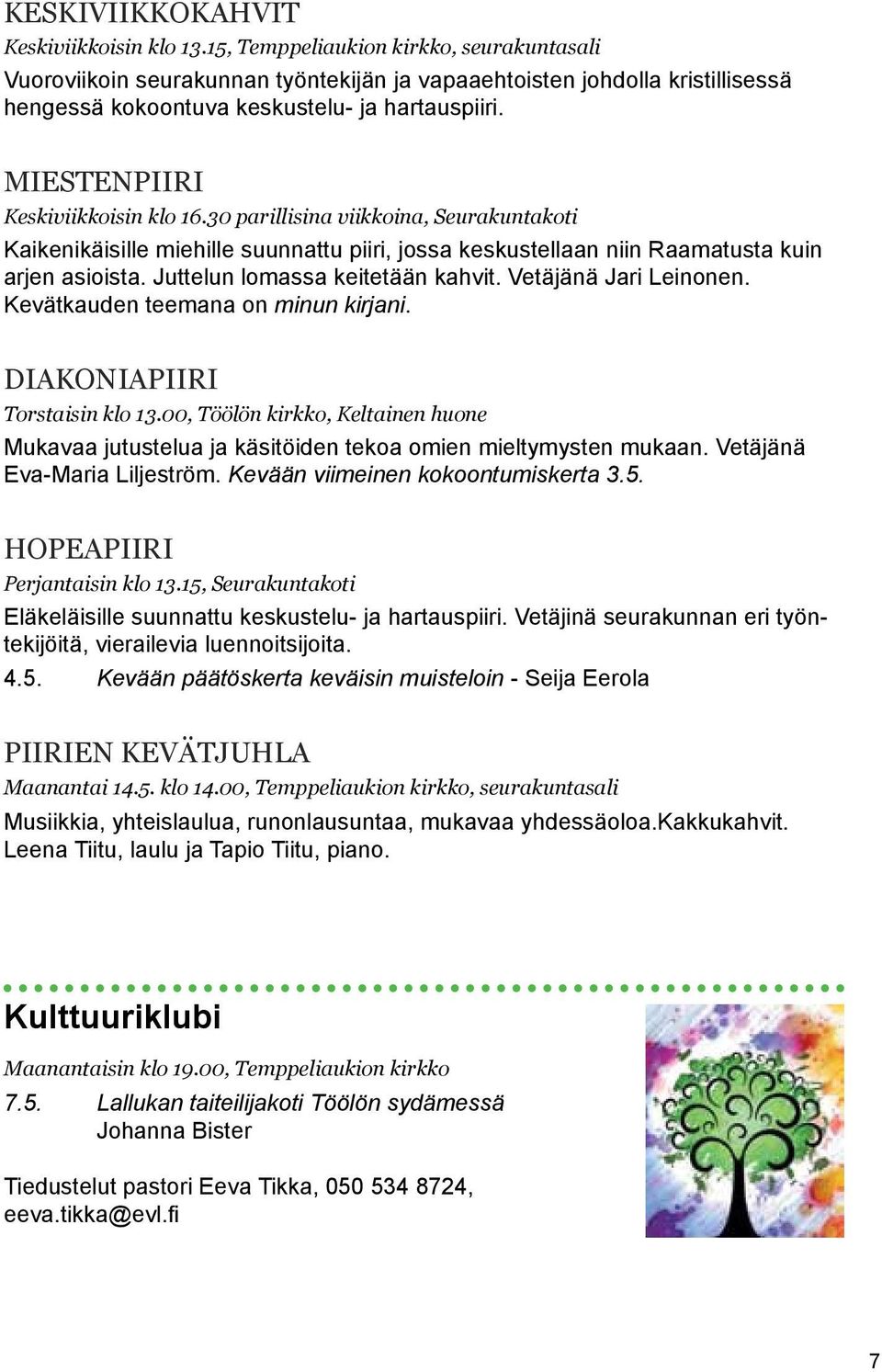 KESKIVIIKKOKAHVIT
Keskiviikkoisin klo 13.15, Temppeliaukion kirkko, seurakuntasali
Vuoroviikoin seurakunnan työntekijän ja vapaaehtoisten johdolla kristillisessä hengessä kokoontuva keskustelu- ja hartauspiiri.

MIESTENPIIRI
Keskiviikkoisin klo 16.30 parillisina viikkoina, Seurakuntakoti
Kaikenikäisille miehille suunnattu piiri, jossa keskustellaan niin Raamatusta kuin arjen asioista. Juttelun lomassa keitetään kahvit. Vetäjänä Jari Leinonen. Kevätkauden teemana on minun kirjani.

DIAKONIAPIIRI
Torstaisin klo 13.00, Töölön kirkko, Keltainen huone
Mukavaa jutustelua ja käsitöiden tekoa omien mieltymysten mukaan. Vetäjänä Eva-Maria Liljeström. Kevään viimeinen kokoontumiskerta 3.5.

HOPEAPIIRI
Perjantaisin klo 13.15, Seurakuntakoti
Eläkeläisille suunnattu keskustelu- ja hartauspiiri. Vetäjinä seurakunnan eri työntekijöitä, vierailevia luennoitsijoita.
4.5. Kevään päätöskerta keväisin muisteloin - Seija Eerola

PIIRIEN KEVÄTJUHLA
Maanantai 14.5. klo 14.00, Temppeliaukion kirkko, seurakuntasali
Musiikkia, yhteislaulua, runonlausuntaa, mukavaa yhdessäoloa.Kakkukahvit. Leena Tiitu, laulu ja Tapio Tiitu, piano.

Kulttuuriklubi
Maanantaisin klo 19.00, Temppeliaukion kirkko
7.5. Lallukan taiteilijakoti Töölön sydämessä
Johanna Bister

Tiedustelut pastori Eeva Tikka, 050 534 8724, eeva.tikka@evl.fi

7